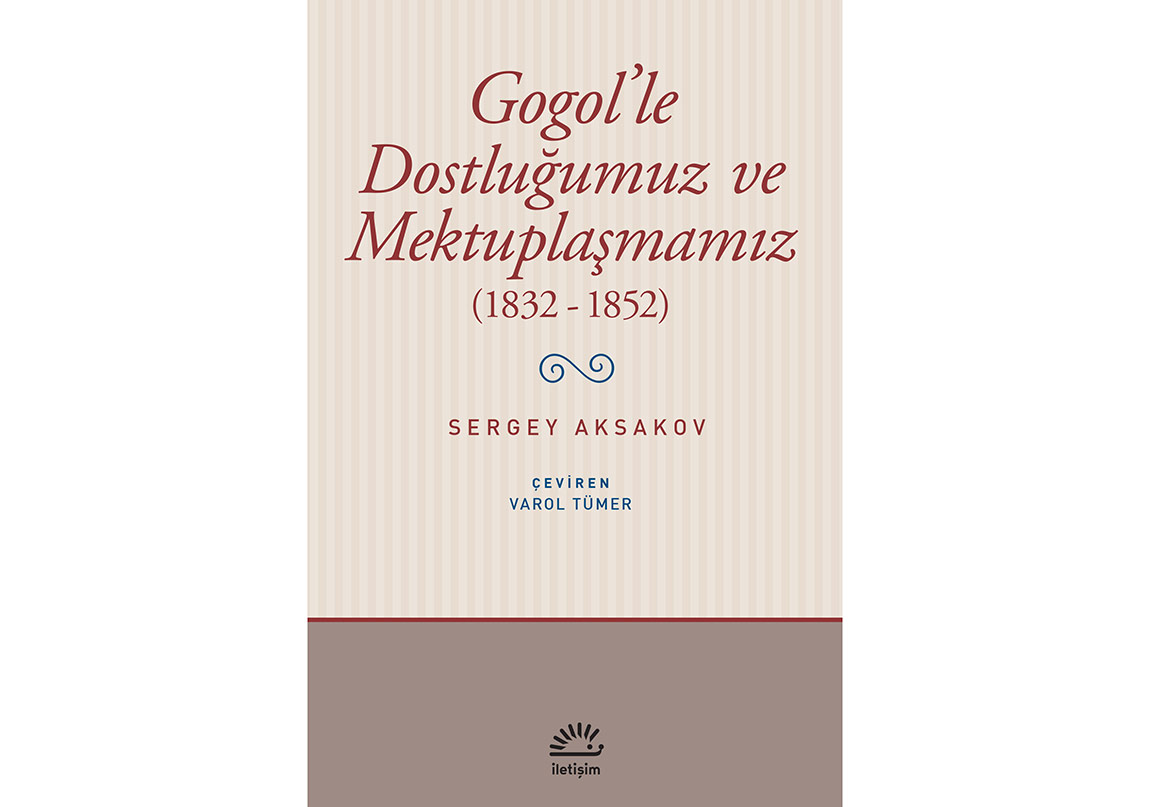 Gogol'le Dostluğumuz ve Mektuplaşmamız
(1832 - 1852)

SERGEY AKSAKOV

ÇEVİREN
VAROL TÜMER

iletişim